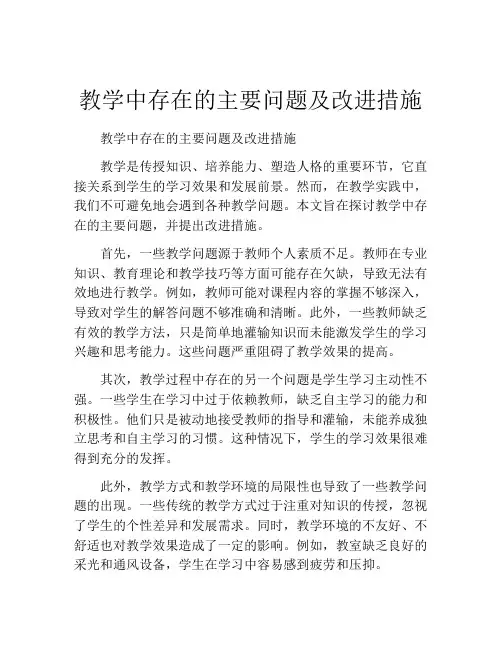 教学中存在的主要问题及改进措施

教学中存在的主要问题及改进措施

教学是传授知识、培养能力、塑造人格的重要环节，它直接关系到学生的学习效果和发展前景。然而，在教学实践中，我们不可避免地会遇到各种教学问题。本文旨在探讨教学中存在的主要问题，并提出改进措施。

首先，一些教学问题源于教师个人素质不足。教师在专业知识、教育理论和教学技巧等方面可能存在欠缺，导致无法有效地进行教学。例如，教师可能对课程内容的掌握不够深入，导致对学生的解答问题不够准确和清晰。此外，一些教师缺乏有效的教学方法，只是简单地灌输知识而未能激发学生的学习兴趣和思考能力。这些问题严重阻碍了教学效果的提高。

其次，教学过程中存在的另一个问题是学生学习主动性不强。一些学生在学习中过于依赖教师，缺乏自主学习的能力和积极性。他们只是被动地接受教师的指导和灌输，未能养成独立思考和自主学习的习惯。这种情况下，学生的学习效果很难得到充分的发挥。

此外，教学方式和教学环境的局限性也导致了一些教学问题的出现。一些传统的教学方式过于注重对知识的传授，忽视了学生的个性差异和发展需求。同时，教学环境的不友好、不舒适也对教学效果造成了一定的影响。例如，教室缺乏良好的采光和通风设备，学生在学习中容易感到疲劳和压抑。